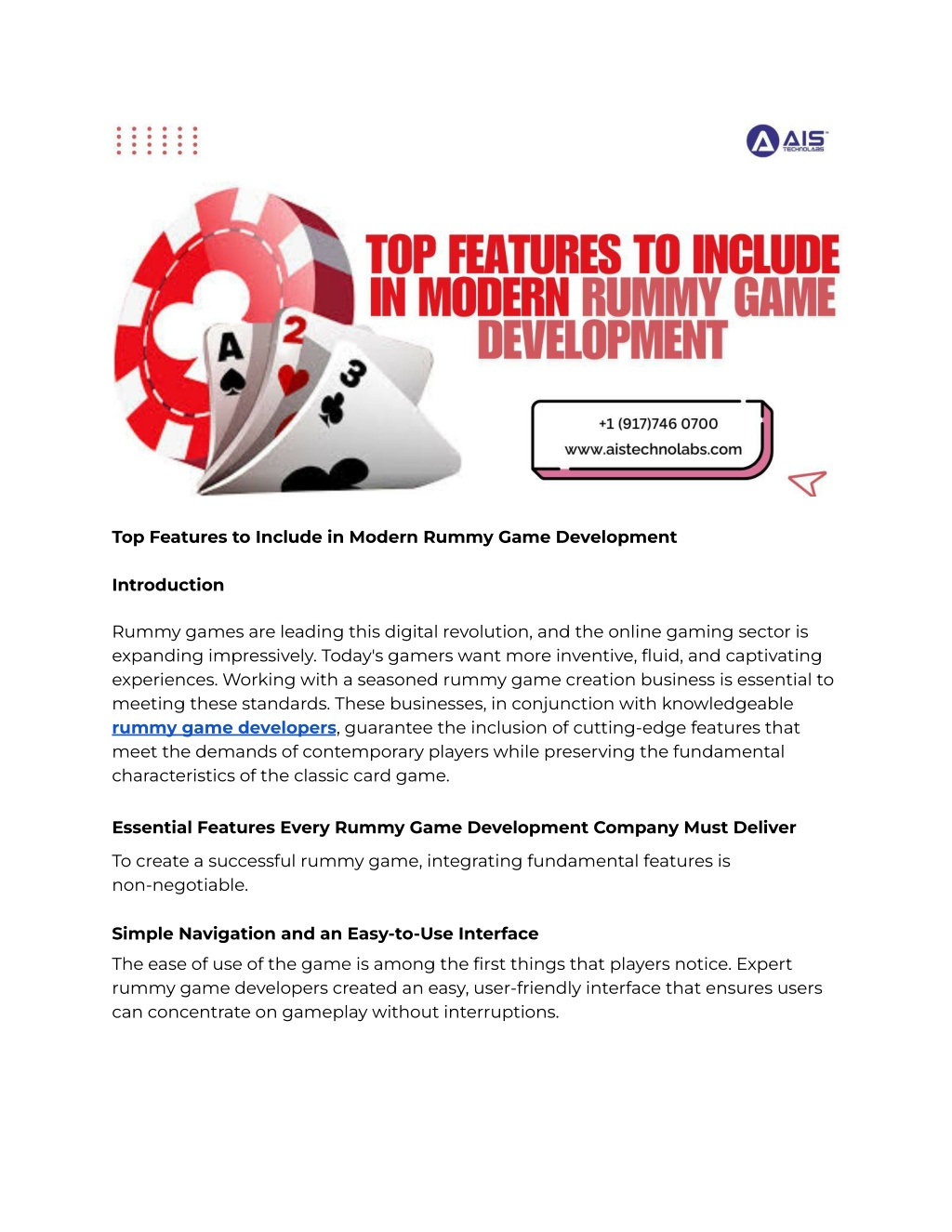 AIS TECHNOLABS

TOP FEATURES TO INCLUDE IN MODERN RUMMY GAME DEVELOPMENT

A 2 3

+1 (917)746 0700
www.aistechnolabs.com

Top Features to Include in Modern Rummy Game Development

Introduction

Rummy games are leading this digital revolution, and the online gaming sector is expanding impressively. Today's gamers want more inventive, fluid, and captivating experiences. Working with a seasoned rummy game creation business is essential to meeting these standards. These businesses, in conjunction with knowledgeable rummy game developers, guarantee the inclusion of cutting-edge features that meet the demands of contemporary players while preserving the fundamental characteristics of the classic card game.

Essential Features Every Rummy Game Development Company Must Deliver

To create a successful rummy game, integrating fundamental features is non-negotiable.

Simple Navigation and an Easy-to-Use Interface

The ease of use of the game is among the first things that players notice. Expert rummy game developers created an easy, user-friendly interface that ensures users can concentrate on gameplay without interruptions.